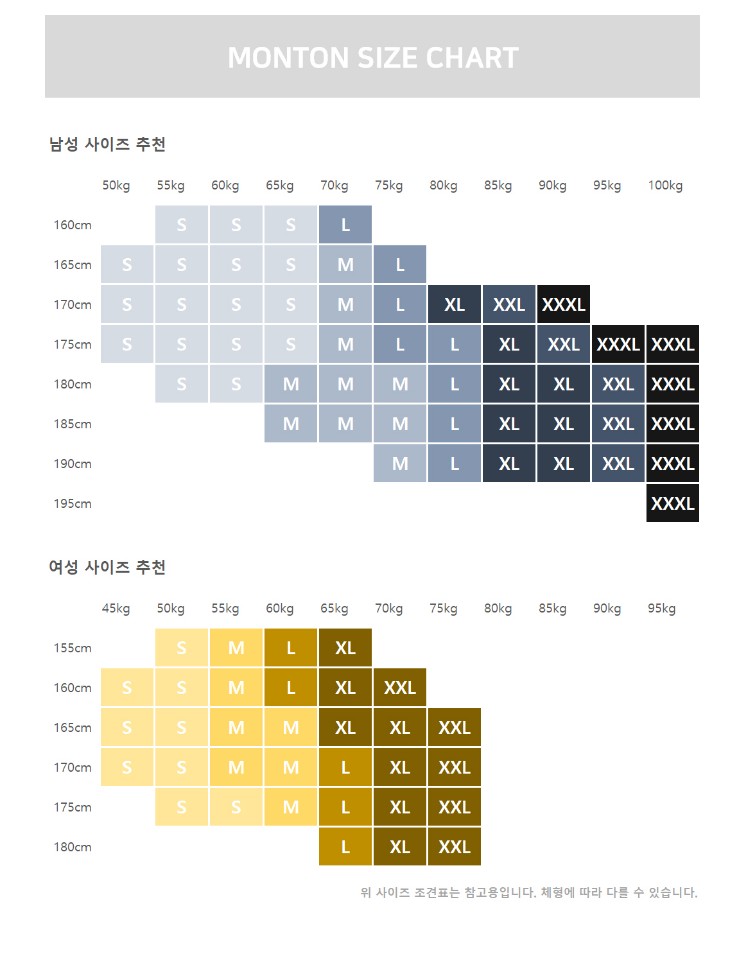 MONTON SIZE CHART

남성 사이즈 추천

| | 50kg | 55kg | 60kg | 65kg | 70kg | 75kg | 80kg | 85kg | 90kg | 95kg | 100kg |
|---|---|---|---|---|---|---|---|---|---|---|---|
| 160cm | | S | S | S | L | | | | | | |
| 165cm | S | S | S | S | M | L | | | | | |
| 170cm | S | S | S | S | M | L | XL | XXL | XXXL | | |
| 175cm | S | S | S | S | M | L | L | XL | XXL | XXXL | XXXL |
| 180cm | | S | S | M | M | M | L | XL | XL | XXL | XXXL |
| 185cm | | | | M | M | M | L | XL | XL | XXL | XXXL |
| 190cm | | | | | | M | L | XL | XL | XXL | XXXL |
| 195cm | | | | | | | | | | | XXXL |

여성 사이즈 추천

| | 45kg | 50kg | 55kg | 60kg | 65kg | 70kg | 75kg | 80kg | 85kg | 90kg | 95kg |
|---|---|---|---|---|---|---|---|---|---|---|---|
| 155cm | | S | M | L | XL | | | | | | |
| 160cm | S | S | M | L | XL | XXL | | | | | |
| 165cm | S | S | M | M | XL | XL | XXL | | | | |
| 170cm | S | S | M | M | L | XL | XXL | | | | |
| 175cm | | S | S | M | L | XL | XXL | | | | |
| 180cm | | | | | L | XL | XXL | | | | |

위 사이즈 조견표는 참고용입니다. 체형에 따라 다를 수 있습니다.